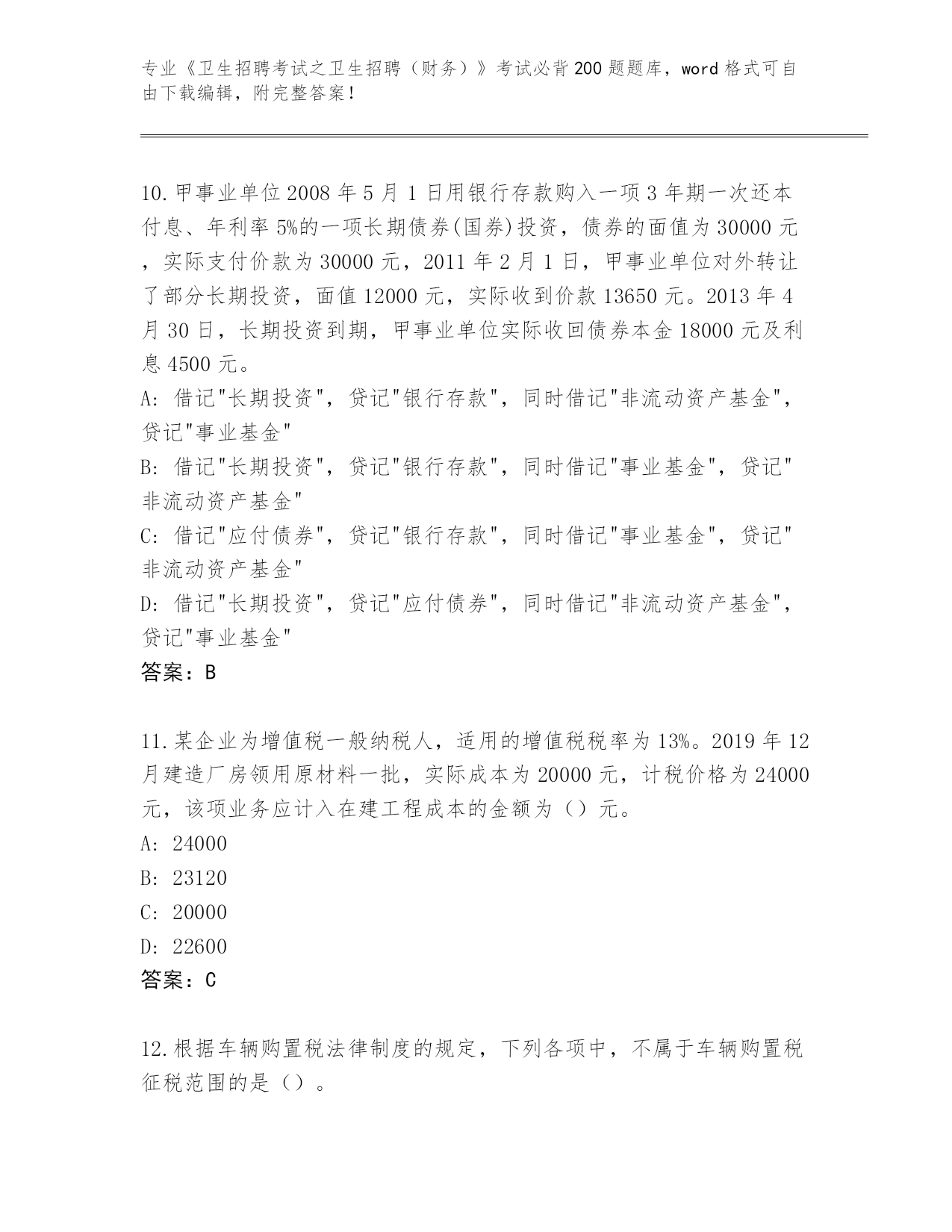 专业《卫生招聘考试之卫生招聘（财务）》考试必背200题题库，word格式可自由下载编辑，附完整答案！

10.甲事业单位2008年5月1日用银行存款购入一项3年期一次还本付息、年利率5%的一项长期债券(国券)投资，债券的面值为30000元，实际支付价款为30000元，2011年2月1日，甲事业单位对外转让了部分长期投资，面值12000元，实际收到价款13650元。2013年4月30日，长期投资到期，甲事业单位实际收回债券本金18000元及利息4500元。
A: 借记"长期投资"，贷记"银行存款"，同时借记"非流动资产基金"，贷记"事业基金"
B: 借记"长期投资"，贷记"银行存款"，同时借记"事业基金"，贷记"非流动资产基金"
C: 借记"应付债券"，贷记"银行存款"，同时借记"事业基金"，贷记"非流动资产基金"
D: 借记"长期投资"，贷记"应付债券"，同时借记"非流动资产基金"，贷记"事业基金"
答案：B

11.某企业为增值税一般纳税人，适用的增值税税率为13%。2019年12月建造厂房领用原材料一批，实际成本为20000元，计税价格为24000元，该项业务应计入在建工程成本的金额为（）元。
A: 24000
B: 23120
C: 20000
D: 22600
答案：C

12.根据车辆购置税法律制度的规定，下列各项中，不属于车辆购置税征税范围的是（）。